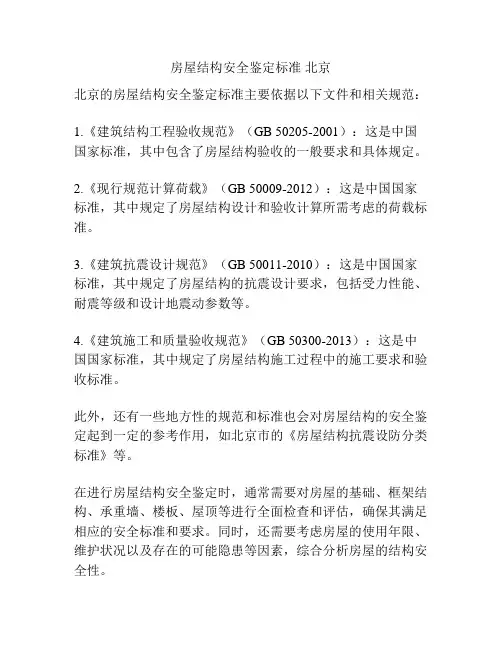 房屋结构安全鉴定标准 北京

北京的房屋结构安全鉴定标准主要依据以下文件和相关规范：

1.《建筑结构工程验收规范》（GB 50205-2001）：这是中国国家标准，其中包含了房屋结构验收的一般要求和具体规定。

2.《现行规范计算荷载》（GB 50009-2012）：这是中国国家标准，其中规定了房屋结构设计和验收计算所需考虑的荷载标准。

3.《建筑抗震设计规范》（GB 50011-2010）：这是中国国家标准，其中规定了房屋结构的抗震设计要求，包括受力性能、耐震等级和设计地震动参数等。

4.《建筑施工和质量验收规范》（GB 50300-2013）：这是中国国家标准，其中规定了房屋结构施工过程中的施工要求和验收标准。

此外，还有一些地方性的规范和标准也会对房屋结构的安全鉴定起到一定的参考作用，如北京市的《房屋结构抗震设防分类标准》等。

在进行房屋结构安全鉴定时，通常需要对房屋的基础、框架结构、承重墙、楼板、屋顶等进行全面检查和评估，确保其满足相应的安全标准和要求。同时，还需要考虑房屋的使用年限、维护状况以及存在的可能隐患等因素，综合分析房屋的结构安全性。